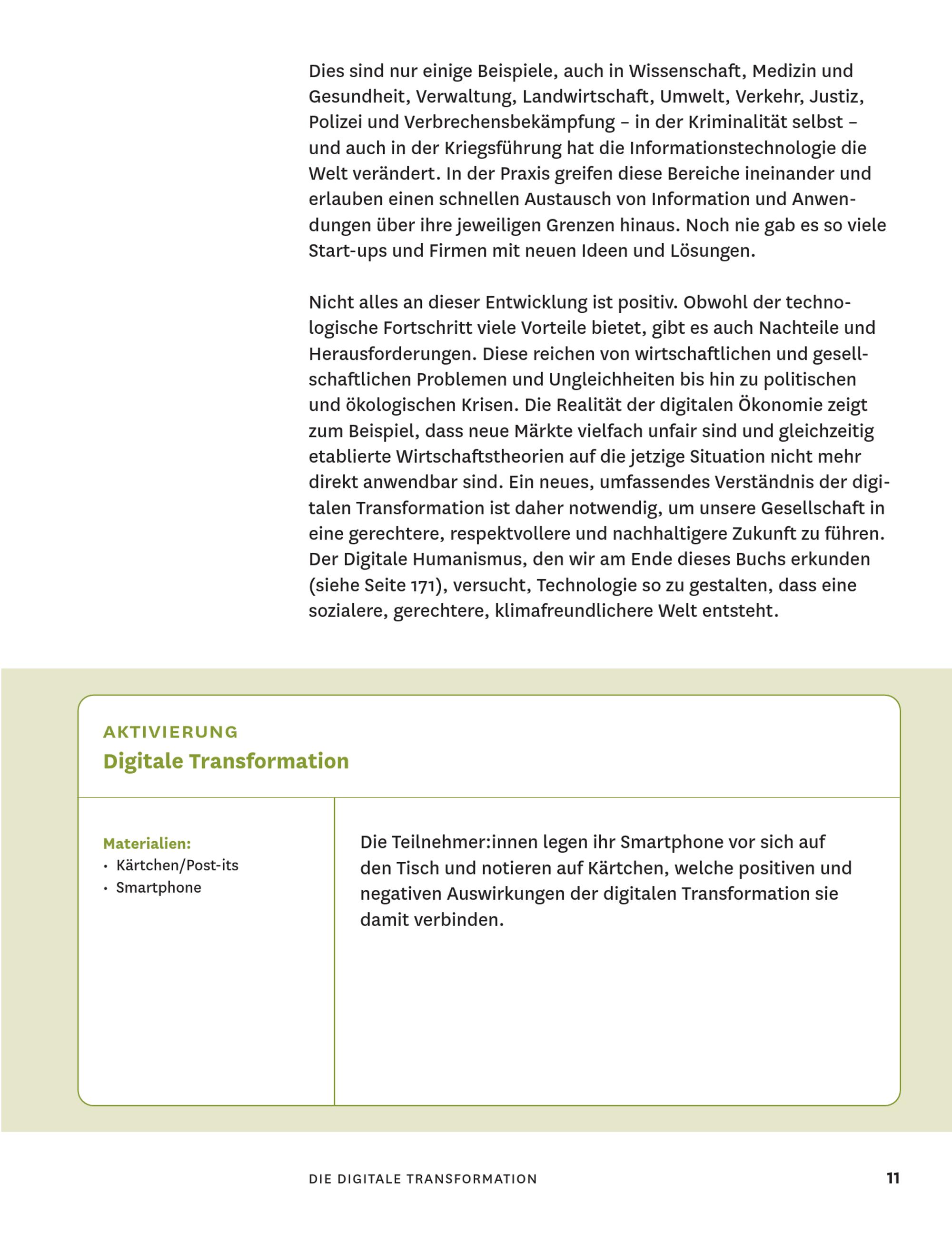 Dies sind nur einige Beispiele, auch in Wissenschaft, Medizin und Gesundheit, Verwaltung, Landwirtschaft, Umwelt, Verkehr, Justiz, Polizei und Verbrechensbekämpfung – in der Kriminalität selbst – und auch in der Kriegsführung hat die Informationstechnologie die Welt verändert. In der Praxis greifen diese Bereiche ineinander und erlauben einen schnellen Austausch von Information und Anwendungen über ihre jeweiligen Grenzen hinaus. Noch nie gab es so viele Start-ups und Firmen mit neuen Ideen und Lösungen.

Nicht alles an dieser Entwicklung ist positiv. Obwohl der technologische Fortschritt viele Vorteile bietet, gibt es auch Nachteile und Herausforderungen. Diese reichen von wirtschaftlichen und gesellschaftlichen Problemen und Ungleichheiten bis hin zu politischen und ökologischen Krisen. Die Realität der digitalen Ökonomie zeigt zum Beispiel, dass neue Märkte vielfach unfair sind und gleichzeitig etablierte Wirtschaftstheorien auf die jetzige Situation nicht mehr direkt anwendbar sind. Ein neues, umfassendes Verständnis der digitalen Transformation ist daher notwendig, um unsere Gesellschaft in eine gerechtere, respektvollere und nachhaltigere Zukunft zu führen. Der Digitale Humanismus, den wir am Ende dieses Buchs erkunden (siehe Seite 171), versucht, Technologie so zu gestalten, dass eine sozialere, gerechtere, klimafreundlichere Welt entsteht.

AKTIVIERUNG
Digitale Transformation

Materialien:
• Kärtchen/Post-its
• Smartphone

Die Teilnehmer:innen legen ihr Smartphone vor sich auf den Tisch und notieren auf Kärtchen, welche positiven und negativen Auswirkungen der digitalen Transformation sie damit verbinden.

DIE DIGITALE TRANSFORMATION 11